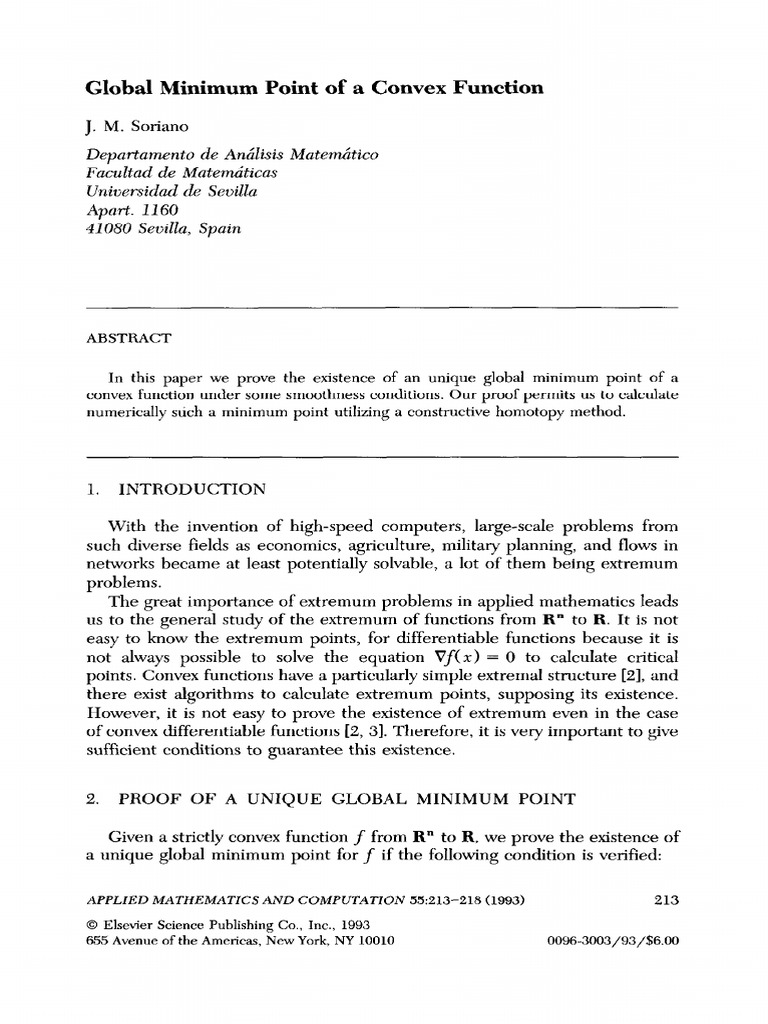 Global Minimum Point of a Convex Function

J. M. Soriano

Departamento de Análisis Matemático
Facultad de Matemáticas
Universidad de Sevilla
Apart. 1160
41080 Sevilla, Spain

ABSTRACT

In this paper we prove the existence of an unique global minimum point of a convex function under some smoothness conditions. Our proof permits us to calculate numerically such a minimum point utilizing a constructive homotopy method.

1. INTRODUCTION

With the invention of high-speed computers, large-scale problems from such diverse fields as economics, agriculture, military planning, and flows in networks became at least potentially solvable, a lot of them being extremum problems.

The great importance of extremum problems in applied mathematics leads us to the general study of the extremum of functions from $\mathbf{R}^n$ to $\mathbf{R}$. It is not easy to know the extremum points, for differentiable functions because it is not always possible to solve the equation $\nabla f(x) = 0$ to calculate critical points. Convex functions have a particularly simple extremal structure [2], and there exist algorithms to calculate extremum points, supposing its existence. However, it is not easy to prove the existence of extremum even in the case of convex differentiable functions [2, 3]. Therefore, it is very important to give sufficient conditions to guarantee this existence.

2. PROOF OF A UNIQUE GLOBAL MINIMUM POINT

Given a strictly convex function $f$ from $\mathbf{R}^n$ to $\mathbf{R}$, we prove the existence of a unique global minimum point for $f$ if the following condition is verified:

APPLIED MATHEMATICS AND COMPUTATION 55:213–218 (1993) 213

© Elsevier Science Publishing Co., Inc., 1993
655 Avenue of the Americas, New York, NY 10010 0096-3003/93/$6.00